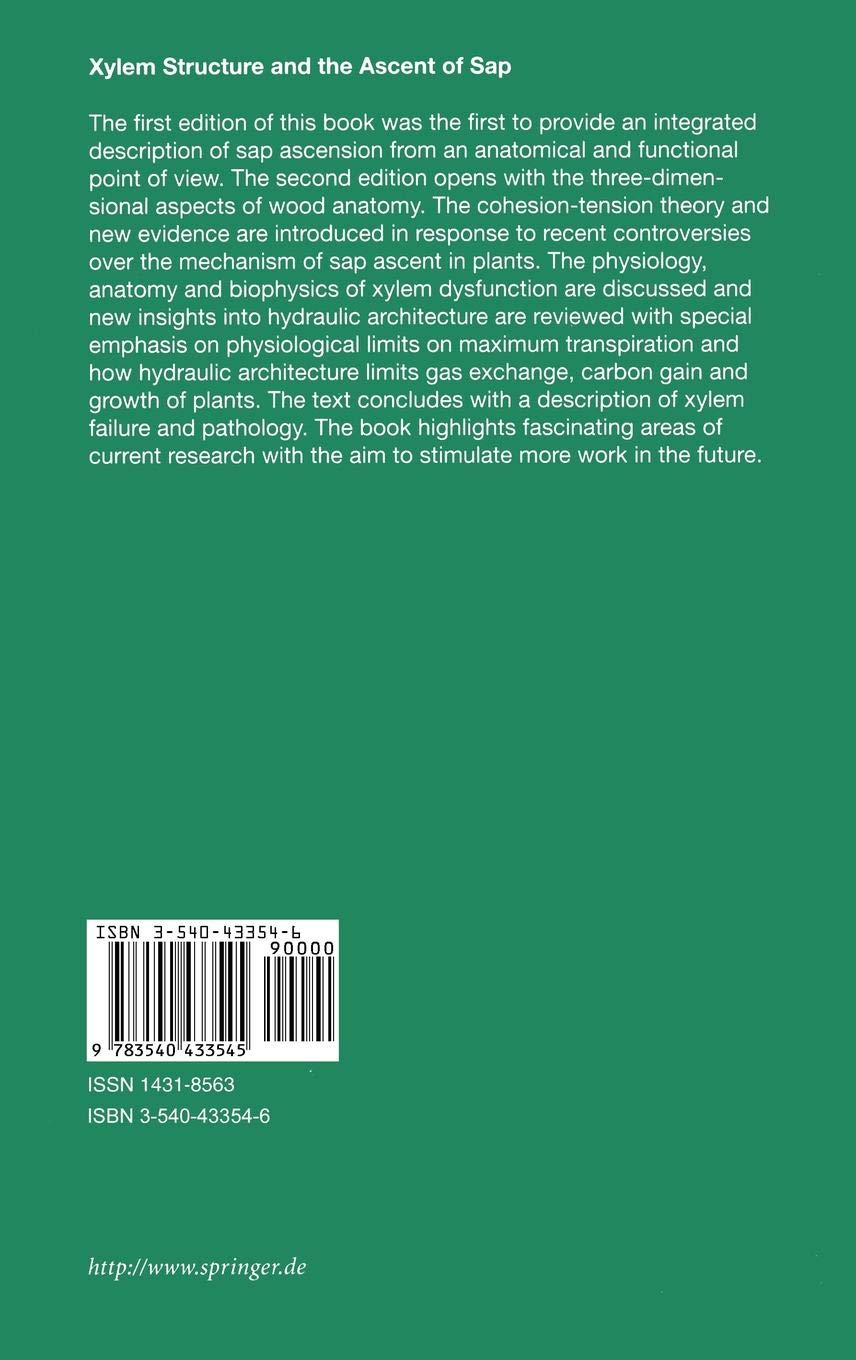 Xylem Structure and the Ascent of Sap

The first edition of this book was the first to provide an integrated description of sap ascension from an anatomical and functional point of view. The second edition opens with the three-dimensional aspects of wood anatomy. The cohesion-tension theory and new evidence are introduced in response to recent controversies over the mechanism of sap ascent in plants. The physiology, anatomy and biophysics of xylem dysfunction are discussed and new insights into hydraulic architecture are reviewed with special emphasis on physiological limits on maximum transpiration and how hydraulic architecture limits gas exchange, carbon gain and growth of plants. The text concludes with a description of xylem failure and pathology. The book highlights fascinating areas of current research with the aim to stimulate more work in the future.

ISBN 3-540-43354-6
90000
9 783540 433545

ISSN 1431-8563
ISBN 3-540-43354-6

http://www.springer.de